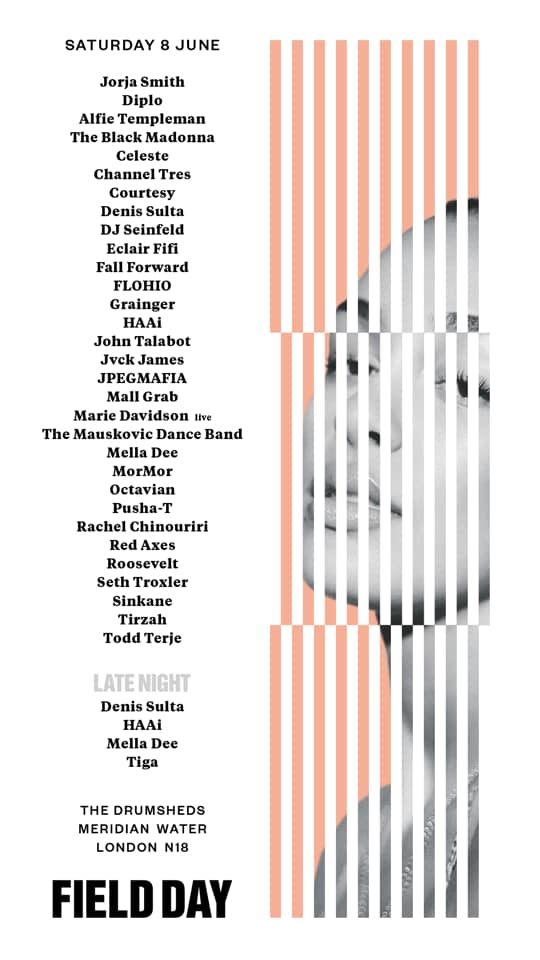 SATURDAY 8 JUNE

Jorja Smith
Diplo
Alfie Templeman
The Black Madonna
Celeste
Channel Tres
Courtesy
Denis Sulta
DJ Seinfeld
Eclair Fifi
Fall Forward
FLOHIO
Grainger
HAAi
John Talabot
Jvck James
JPEGMAFIA
Mall Grab
Marie Davidson live
The Mauskovic Dance Band
Mella Dee
MorMor
Octavian
Pusha-T
Rachel Chinouriri
Red Axes
Roosevelt
Seth Troxler
Sinkane
Tirzah
Todd Terje

LATE NIGHT
Denis Sulta
HAAi
Mella Dee
Tiga

THE DRUMSHEDS
MERIDIAN WATER
LONDON N18

FIELD DAY